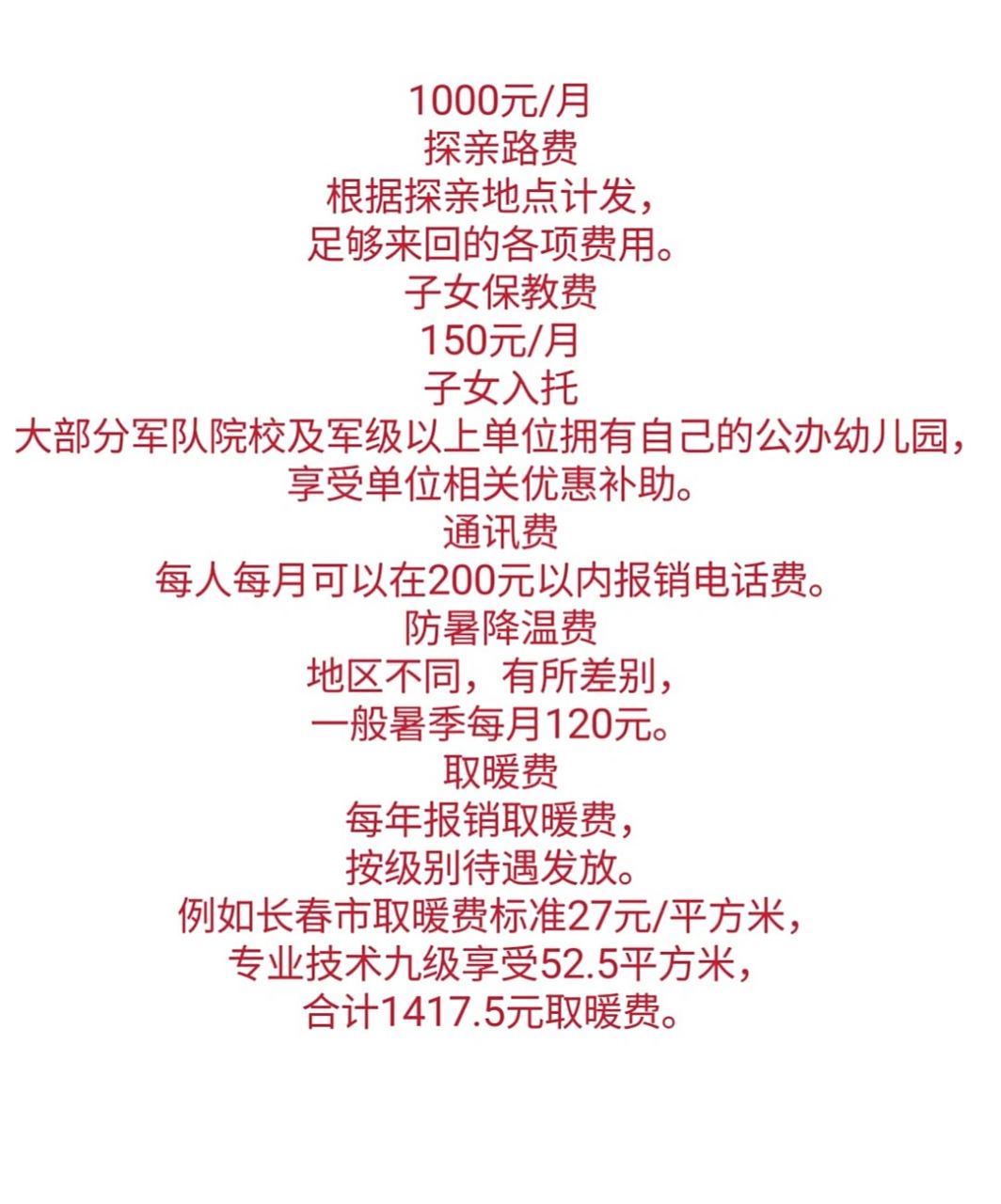 1000元/月
探亲路费
根据探亲地点计发，
足够来回的各项费用。
子女保教费
150元/月
子女入托
大部分军队院校及军级以上单位拥有自己的公办幼儿园，
享受单位相关优惠补助。
通讯费
每人每月可以在200元以内报销电话费。
防暑降温费
地区不同，有所差别，
一般暑季每月120元。
取暖费
每年报销取暖费，
按级别待遇发放。
例如长春市取暖费标准27元/平方米，
专业技术九级享受52.5平方米，
合计1417.5元取暖费。